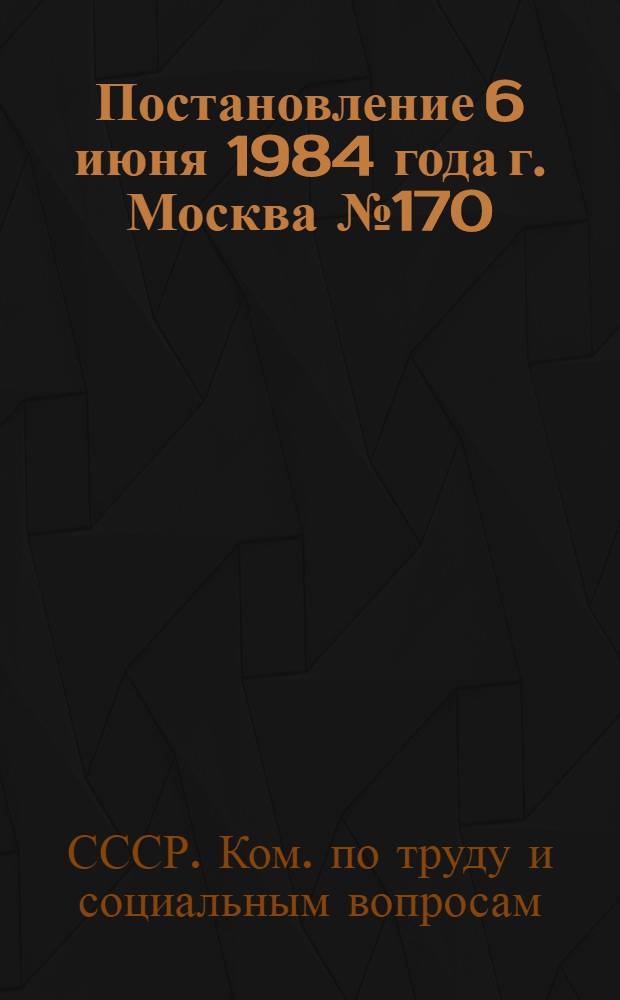 Постановление 6 июня 1984 года г. Москва №170

СССР. Ком. по труду и социальным вопросам